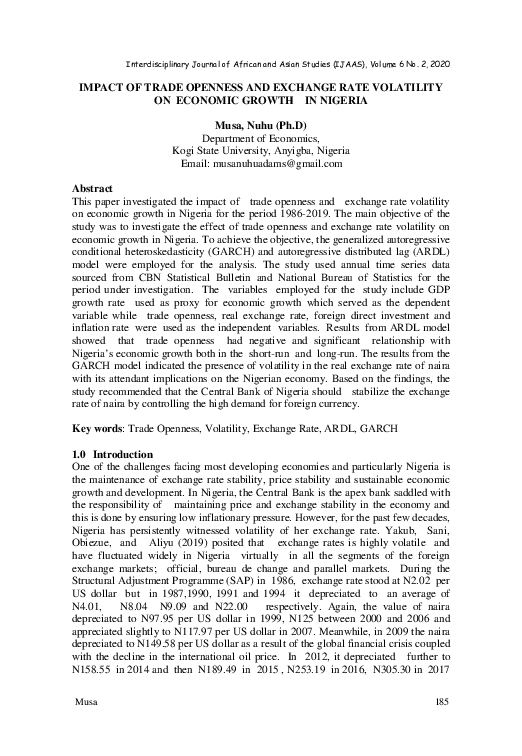 Interdisciplinary Journal of African and Asian Studies (IJAAS), Volume 6 No. 2, 2020

IMPACT OF TRADE OPENNESS AND EXCHANGE RATE VOLATILITY ON ECONOMIC GROWTH IN NIGERIA

Musa, Nuhu (Ph.D)
Department of Economics,
Kogi State University, Anyigba, Nigeria
Email: musanuhuadams@gmail.com

Abstract
This paper investigated the impact of trade openness and exchange rate volatility on economic growth in Nigeria for the period 1986-2019. The main objective of the study was to investigate the effect of trade openness and exchange rate volatility on economic growth in Nigeria. To achieve the objective, the generalized autoregressive conditional heteroskedasticity (GARCH) and autoregressive distributed lag (ARDL) model were employed for the analysis. The study used annual time series data sourced from CBN Statistical Bulletin and National Bureau of Statistics for the period under investigation. The variables employed for the study include GDP growth rate used as proxy for economic growth which served as the dependent variable while trade openness, real exchange rate, foreign direct investment and inflation rate were used as the independent variables. Results from ARDL model showed that trade openness had negative and significant relationship with Nigeria's economic growth both in the short-run and long-run. The results from the GARCH model indicated the presence of volatility in the real exchange rate of naira with its attendant implications on the Nigerian economy. Based on the findings, the study recommended that the Central Bank of Nigeria should stabilize the exchange rate of naira by controlling the high demand for foreign currency.

Key words: Trade Openness, Volatility, Exchange Rate, ARDL, GARCH

1.0 Introduction
One of the challenges facing most developing economies and particularly Nigeria is the maintenance of exchange rate stability, price stability and sustainable economic growth and development. In Nigeria, the Central Bank is the apex bank saddled with the responsibility of maintaining price and exchange stability in the economy and this is done by ensuring low inflationary pressure. However, for the past few decades, Nigeria has persistently witnessed volatility of her exchange rate. Yakub, Sani, Obiezue, and Aliyu (2019) posited that exchange rates is highly volatile and have fluctuated widely in Nigeria virtually in all the segments of the foreign exchange markets; official, bureau de change and parallel markets. During the Structural Adjustment Programme (SAP) in 1986, exchange rate stood at N2.02 per US dollar but in 1987,1990, 1991 and 1994 it depreciated to an average of N4.01, N8.04 N9.09 and N22.00 respectively. Again, the value of naira depreciated to N97.95 per US dollar in 1999, N125 between 2000 and 2006 and appreciated slightly to N117.97 per US dollar in 2007. Meanwhile, in 2009 the naira depreciated to N149.58 per US dollar as a result of the global financial crisis coupled with the decline in the international oil price. In 2012, it depreciated further to N158.55 in 2014 and then N189.49 in 2015 , N253.19 in 2016, N305.30 in 2017

Musa 185